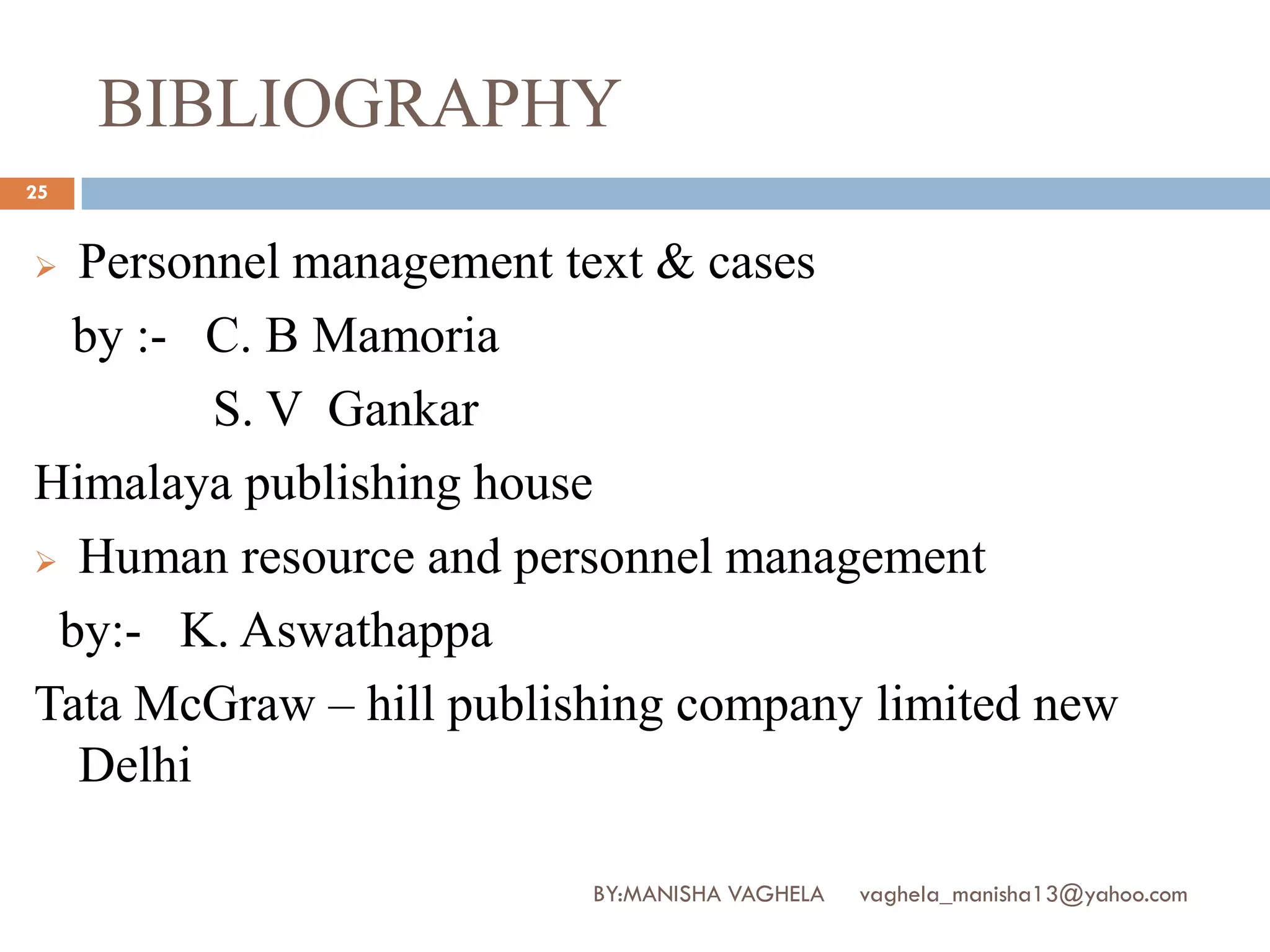 BIBLIOGRAPHY

25

Personnel management text & cases

by :- C. B Mamoria

S. V Gankar

Himalaya publishing house

Human resource and personnel management

by:- K. Aswathappa

Tata McGraw – hill publishing company limited new Delhi

BY:MANISHA VAGHELA vaghela_manisha13@yahoo.com